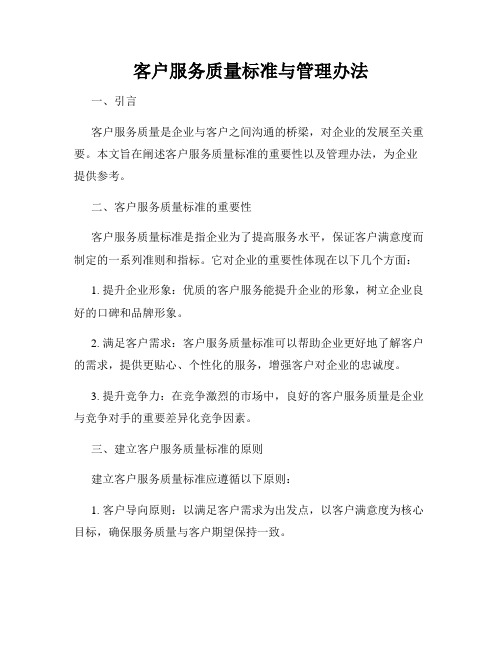 客户服务质量标准与管理办法

一、引言

客户服务质量是企业与客户之间沟通的桥梁，对企业的发展至关重要。本文旨在阐述客户服务质量标准的重要性以及管理办法，为企业提供参考。

二、客户服务质量标准的重要性

客户服务质量标准是指企业为了提高服务水平，保证客户满意度而制定的一系列准则和指标。它对企业的重要性体现在以下几个方面：

1. 提升企业形象：优质的客户服务能提升企业的形象，树立企业良好的口碑和品牌形象。

2. 满足客户需求：客户服务质量标准可以帮助企业更好地了解客户的需求，提供更贴心、个性化的服务，增强客户对企业的忠诚度。

3. 提升竞争力：在竞争激烈的市场中，良好的客户服务质量是企业与竞争对手的重要差异化竞争因素。

三、建立客户服务质量标准的原则

建立客户服务质量标准应遵循以下原则：

1. 客户导向原则：以满足客户需求为出发点，以客户满意度为核心目标，确保服务质量与客户期望保持一致。